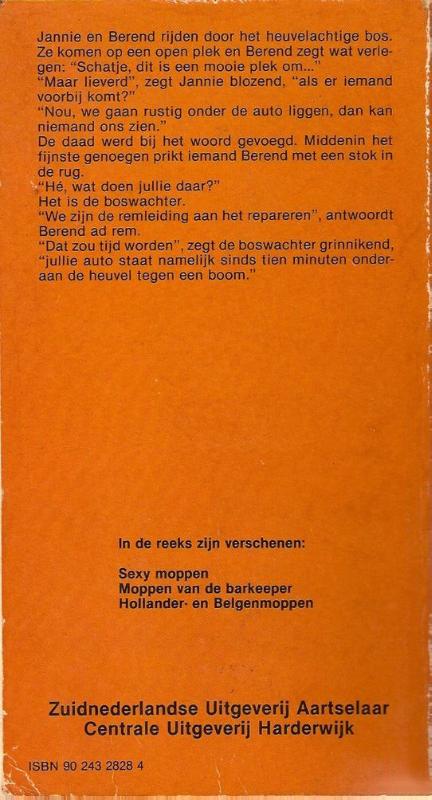 Jannie en Berend rijden door het heuvelachtige bos. Ze komen op een open plek en Berend zegt wat verlegen: "Schatje, dit is een mooie plek om..."
"Maar lieverd", zegt Jannie blozend, "als er iemand voorbij komt?"
"Nou, we gaan rustig onder de auto liggen, dan kan niemand ons zien."
De daad werd bij het woord gevoegd. Middenin het fijnste genoegen prikt iemand Berend met een stok in de rug.
"Hé, wat doen jullie daar?"
Het is de boswachter.
"We zijn de remleiding aan het repareren", antwoordt Berend ad rem.
"Dat zou tijd worden", zegt de boswachter grinnikend, "jullie auto staat namelijk sinds tien minuten onderaan de heuvel tegen een boom."

In de reeks zijn verschenen:

Sexy moppen
Moppen van de barkeeper
Hollander- en Belgenmoppen

Zuidnederlandse Uitgeverij Aartselaar
Centrale Uitgeverij Harderwijk

ISBN 90 243 2828 4